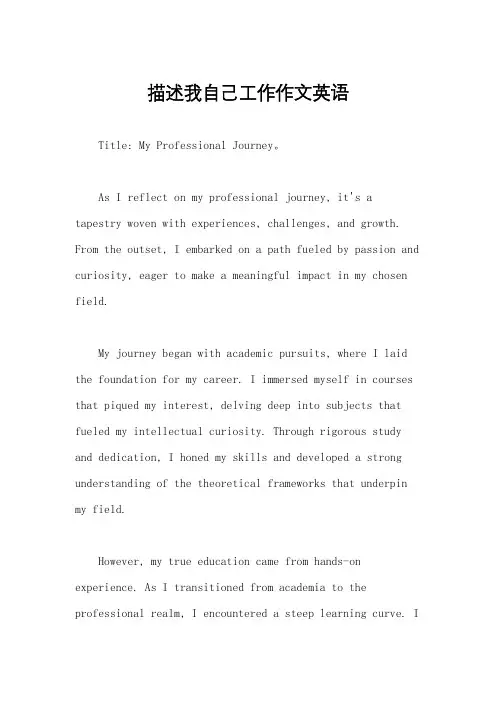 描述我自己工作作文英语

Title: My Professional Journey。

As I reflect on my professional journey, it's a tapestry woven with experiences, challenges, and growth. From the outset, I embarked on a path fueled by passion and curiosity, eager to make a meaningful impact in my chosen field.

My journey began with academic pursuits, where I laid the foundation for my career. I immersed myself in courses that piqued my interest, delving deep into subjects that fueled my intellectual curiosity. Through rigorous study and dedication, I honed my skills and developed a strong understanding of the theoretical frameworks that underpin my field.

However, my true education came from hands-on experience. As I transitioned from academia to the professional realm, I encountered a steep learning curve. I